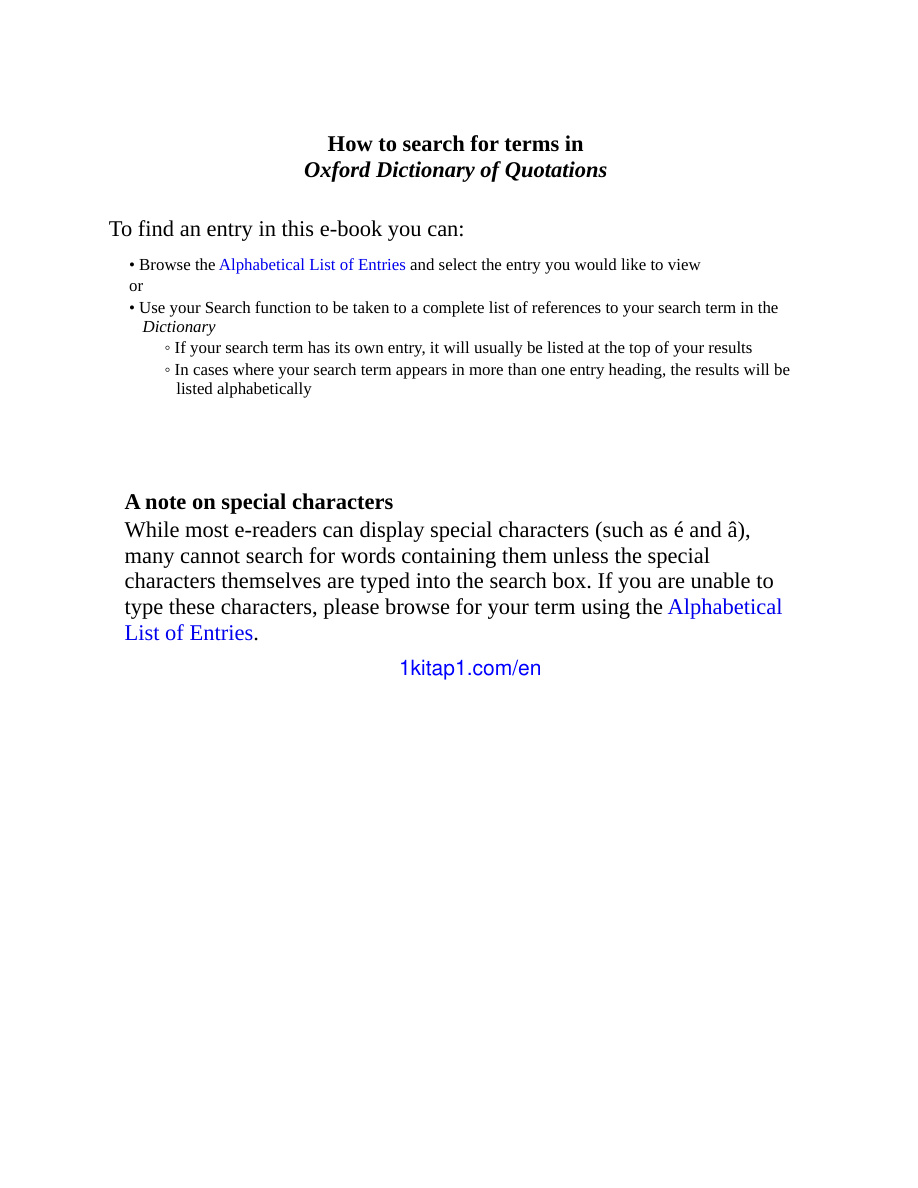 How to search for terms in
Oxford Dictionary of Quotations

To find an entry in this e-book you can:

• Browse the Alphabetical List of Entries and select the entry you would like to view
or
• Use your Search function to be taken to a complete list of references to your search term in the Dictionary
◦ If your search term has its own entry, it will usually be listed at the top of your results
◦ In cases where your search term appears in more than one entry heading, the results will be listed alphabetically

A note on special characters
While most e-readers can display special characters (such as é and â), many cannot search for words containing them unless the special characters themselves are typed into the search box. If you are unable to type these characters, please browse for your term using the Alphabetical List of Entries.

1kitap1.com/en